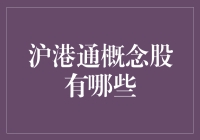 沪港通概念股有哪些